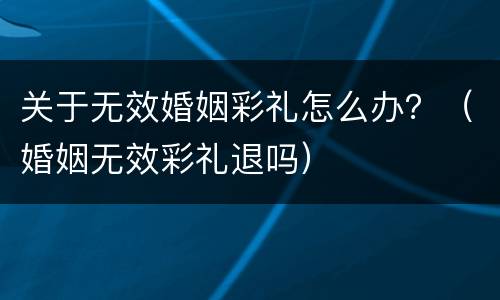 关于无效婚姻彩礼怎么办？（婚姻无效彩礼退吗）